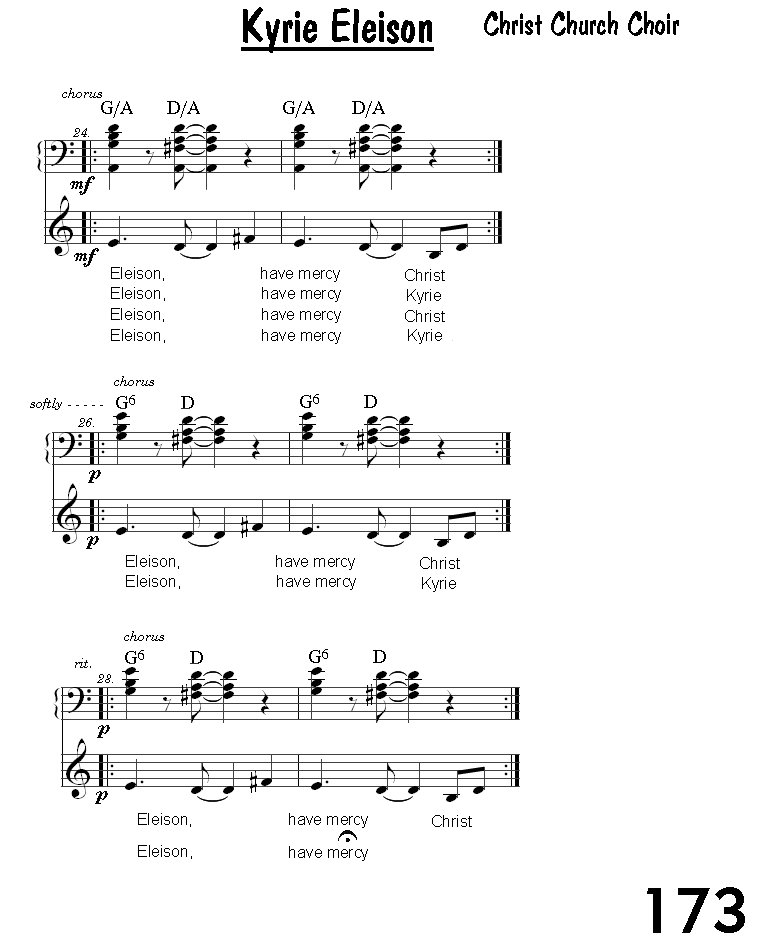 Kyrie Eleison

Christ Church Choir

chorus

G/A D/A G/A D/A

24.

mf

mf

Eleison, have mercy Christ
Eleison, have mercy Kyrie
Eleison, have mercy Christ
Eleison, have mercy Kyrie

chorus

softly - - - - - $G^6$ D $G^6$ D

26.

p

p

Eleison, have mercy Christ
Eleison, have mercy Kyrie

chorus

rit. $G^6$ D $G^6$ D

28.

p

p

Eleison, have mercy Christ

Eleison, have mercy

173